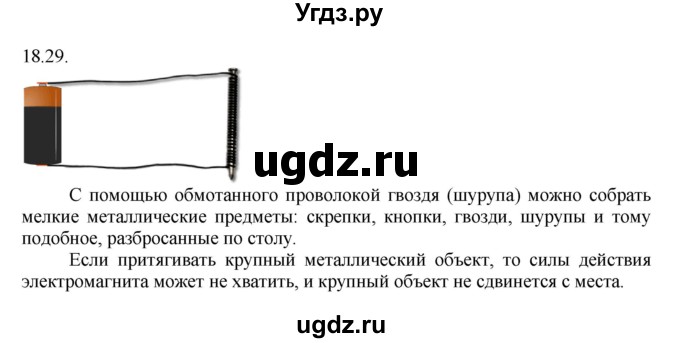 Угдз.ру

18.29.

ugdz.ru

С помощью обмотанного проволокой гвоздя (шурупа) можно собрать мелкие металлические предметы: скрепки, кнопки, гвозди, шурупы и тому подобное, разбросанные по столу.

Если притягивать крупный металлический объект, то силы действия электромагнита может не хватить, и крупный объект не сдвинется с места.

ugdz.ru